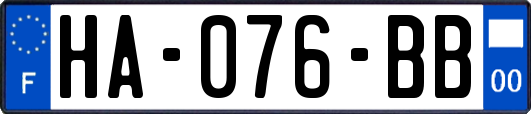 F
HA-076-BB
00